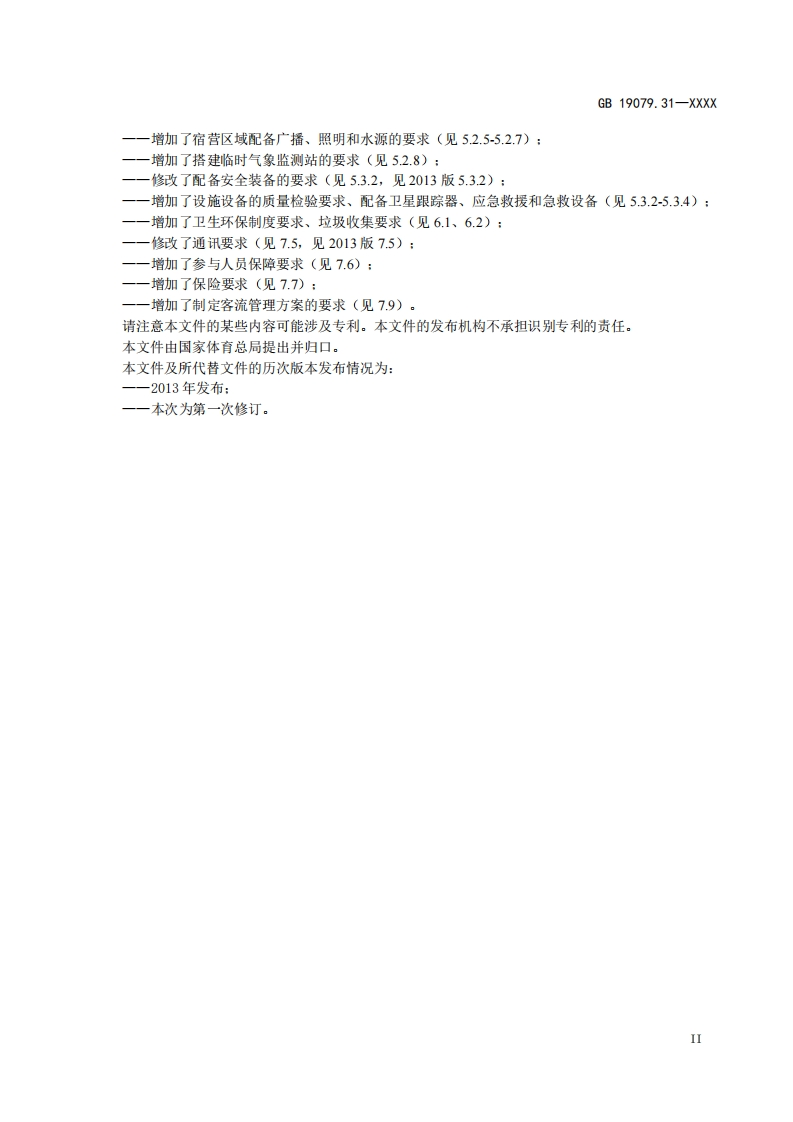 GB 19079.31—XXXX

——增加了宿营区域配备广播、照明和水源的要求（见5.2.5-5.2.7）；
——增加了搭建临时气象监测站的要求（见5.2.8）；
——修改了配备安全装备的要求（见5.3.2，见2013版5.3.2）；
——增加了设施设备的质量检验要求、配备卫星跟踪器、应急救援和急救设备（见5.3.2-5.3.4）；
——增加了卫生环保制度要求、垃圾收集要求（见6.1、6.2）；
——修改了通讯要求（见7.5，见2013版7.5）；
——增加了参与人员保障要求（见7.6）；
——增加了保险要求（见7.7）；
——增加了制定客流管理方案的要求（见7.9）。

请注意本文件的某些内容可能涉及专利。本文件的发布机构不承担识别专利的责任。

本文件由国家体育总局提出并归口。

本文件及所代替文件的历次版本发布情况为：
——2013年发布；
——本次为第一次修订。

II